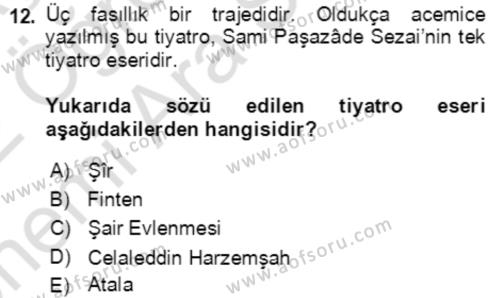 12. Üç fasıllık bir trajedidir. Oldukça acemice yazılmış bu tiyatro, Sami Paşazâde Sezai'nin tek tiyatro eseridir.

Yukarıda sözü edilen tiyatro eseri aşağıdakilerden hangisidir?

A) Şîr
B) Finten
C) Şair Evlenmesi
D) Celaleddin Harzemşah
E) Atala

www.aofsoru.com